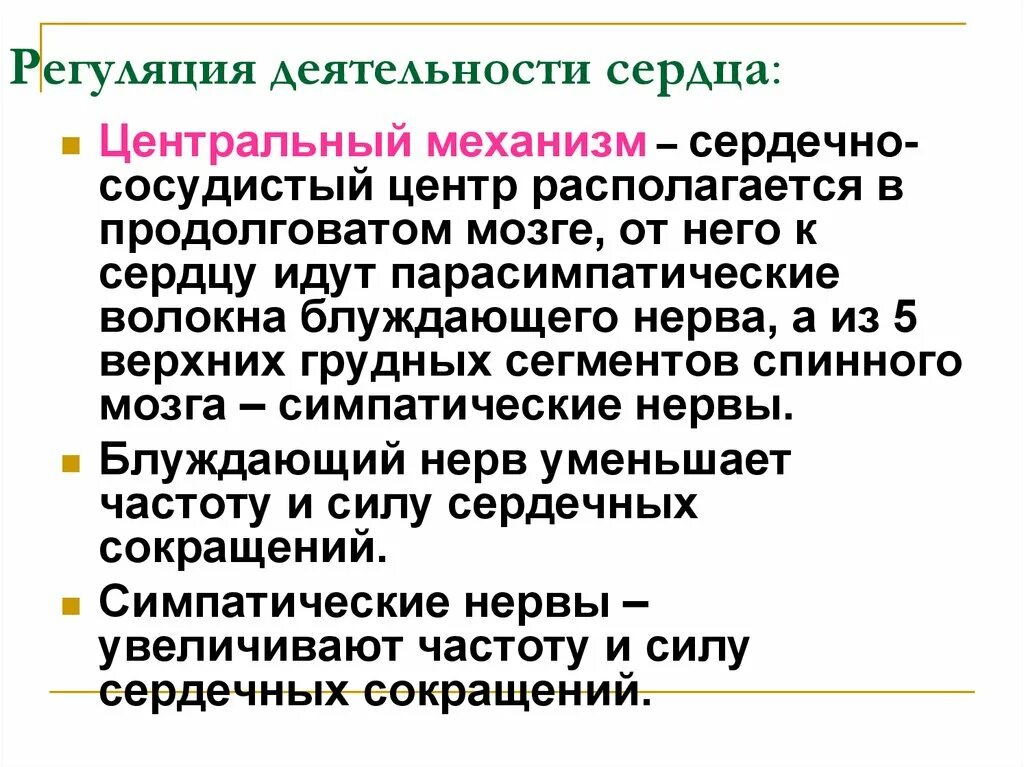 Регуляция деятельности сердца:

Центральный механизм – сердечно-сосудистый центр располагается в продолговатом мозге, от него к сердцу идут парасимпатические волокна блуждающего нерва, а из 5 верхних грудных сегментов спинного мозга – симпатические нервы.

Блуждающий нерв уменьшает частоту и силу сердечных сокращений.

Симпатические нервы – увеличивают частоту и силу сердечных сокращений.